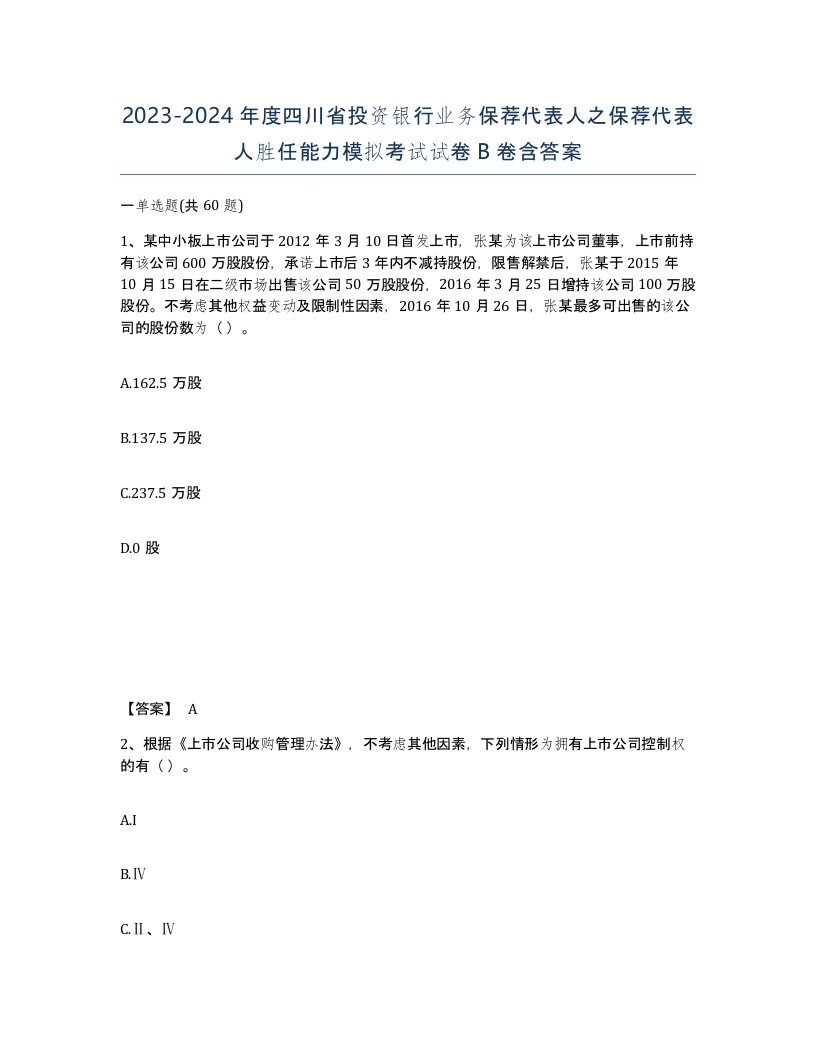 2023-2024年度四川省投资银行业务保荐代表人之保荐代表人胜任能力模拟考试试卷B卷含答案

一单选题(共60题)

1、某中小板上市公司于2012年3月10日首发上市，张某为该上市公司董事，上市前持有该公司600万股股份，承诺上市后3年内不减持股份，限售解禁后，张某于2015年10月15日在二级市场出售该公司50万股股份，2016年3月25日增持该公司100万股股份。不考虑其他权益变动及限制性因素，2016年10月26日，张某最多可出售的该公司的股份数为（）。

A.162.5万股

B.137.5万股

C.237.5万股

D.0股

【答案】 A

2、根据《上市公司收购管理办法》，不考虑其他因素，下列情形为拥有上市公司控制权的有（）。

A.Ⅰ

B.Ⅳ

C.Ⅱ、Ⅳ